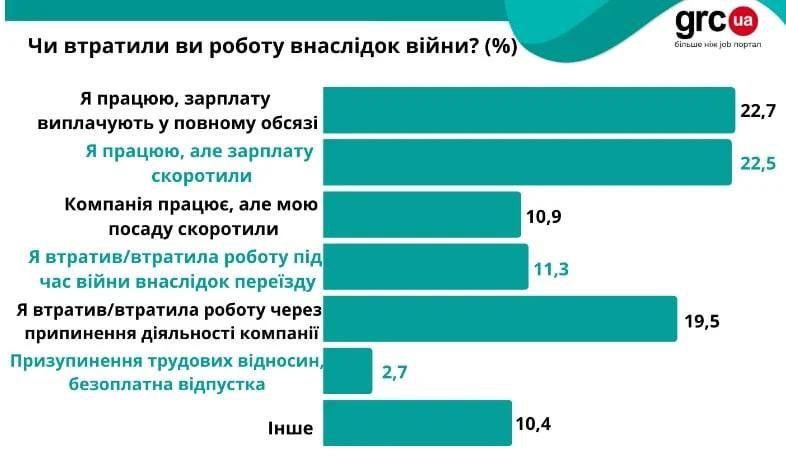 grc ua
більше ніж job портал

Чи втратили ви роботу внаслідок війни? (%)

Я працюю, зарплату виплачують у повному обсязі 22,7

Я працюю, але зарплату скоротили 22,5

Компанія працює, але мою посаду скоротили 10,9

Я втратив/втратила роботу під час війни внаслідок переїзду 11,3

Я втратив/втратила роботу через припинення діяльності компанії 19,5

Призупинення трудових відносин, безоплатна відпустка 2,7

Інше 10,4